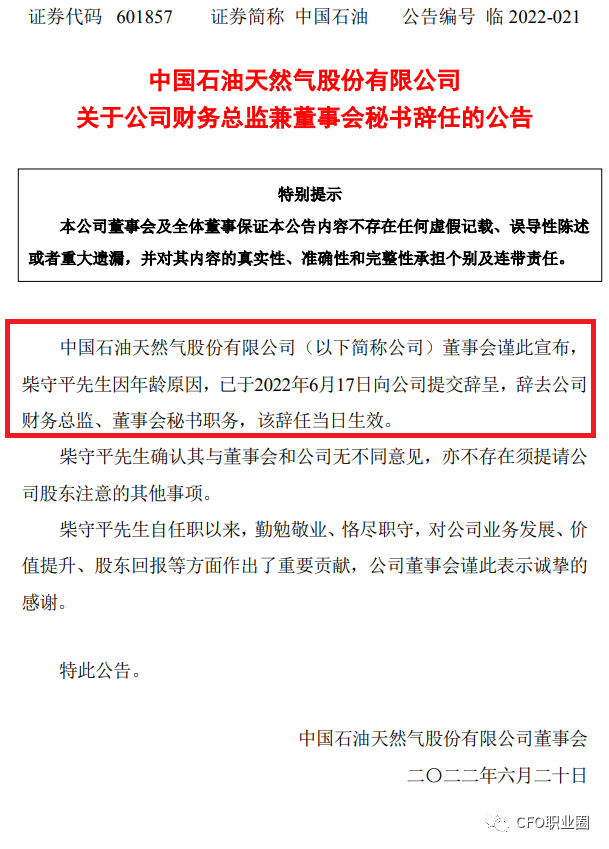 证券代码 601857　　证券简称 中国石油　　公告编号 临 2022-021

中国石油天然气股份有限公司
关于公司财务总监兼董事会秘书辞任的公告

特别提示

本公司董事会及全体董事保证本公告内容不存在任何虚假记载、误导性陈述或者重大遗漏，并对其内容的真实性、准确性和完整性承担个别及连带责任。

中国石油天然气股份有限公司（以下简称公司）董事会谨此宣布，柴守平先生因年龄原因，已于2022年6月17日向公司提交辞呈，辞去公司财务总监、董事会秘书职务，该辞任当日生效。

柴守平先生确认其与董事会和公司无不同意见，亦不存在须提请公司股东注意的其他事项。

柴守平先生自任职以来，勤勉敬业、恪尽职守，对公司业务发展、价值提升、股东回报等方面作出了重要贡献，公司董事会谨此表示诚挚的感谢。

特此公告。

中国石油天然气股份有限公司董事会
二〇二二年六月二十日

CFO职业圈